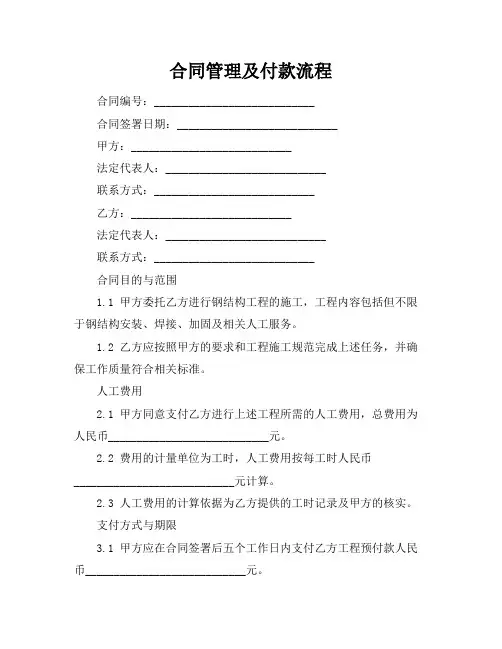 合同管理及付款流程

合同编号：____________________________

合同签署日期：____________________________

甲方：____________________________

法定代表人：____________________________

联系方式：____________________________

乙方：____________________________

法定代表人：____________________________

联系方式：____________________________

合同目的与范围

1.1 甲方委托乙方进行钢结构工程的施工，工程内容包括但不限于钢结构安装、焊接、加固及相关人工服务。

1.2 乙方应按照甲方的要求和工程施工规范完成上述任务，并确保工作质量符合相关标准。

人工费用

2.1 甲方同意支付乙方进行上述工程所需的人工费用，总费用为人民币____________________________元。

2.2 费用的计量单位为工时，人工费用按每工时人民币____________________________元计算。

2.3 人工费用的计算依据为乙方提供的工时记录及甲方的核实。

支付方式与期限

3.1 甲方应在合同签署后五个工作日内支付乙方工程预付款人民币____________________________元。